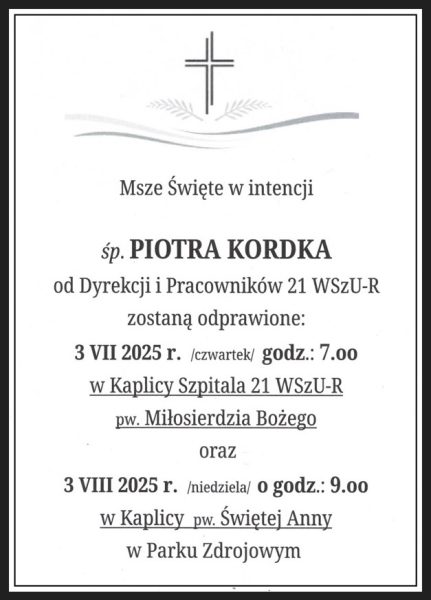 Msze Święte w intencji

śp. PIOTRA KORDKA

od Dyrekcji i Pracowników 21 WSzU-R

zostaną odprawione:

3 VII 2025 r. /czwartek/ godz.: 7.oo

w Kaplicy Szpitala 21 WSzU-R

pw. Miłosierdzia Bożego

oraz

3 VIII 2025 r. /niedziela/ o godz.: 9.oo

w Kaplicy pw. Świętej Anny

w Parku Zdrojowym